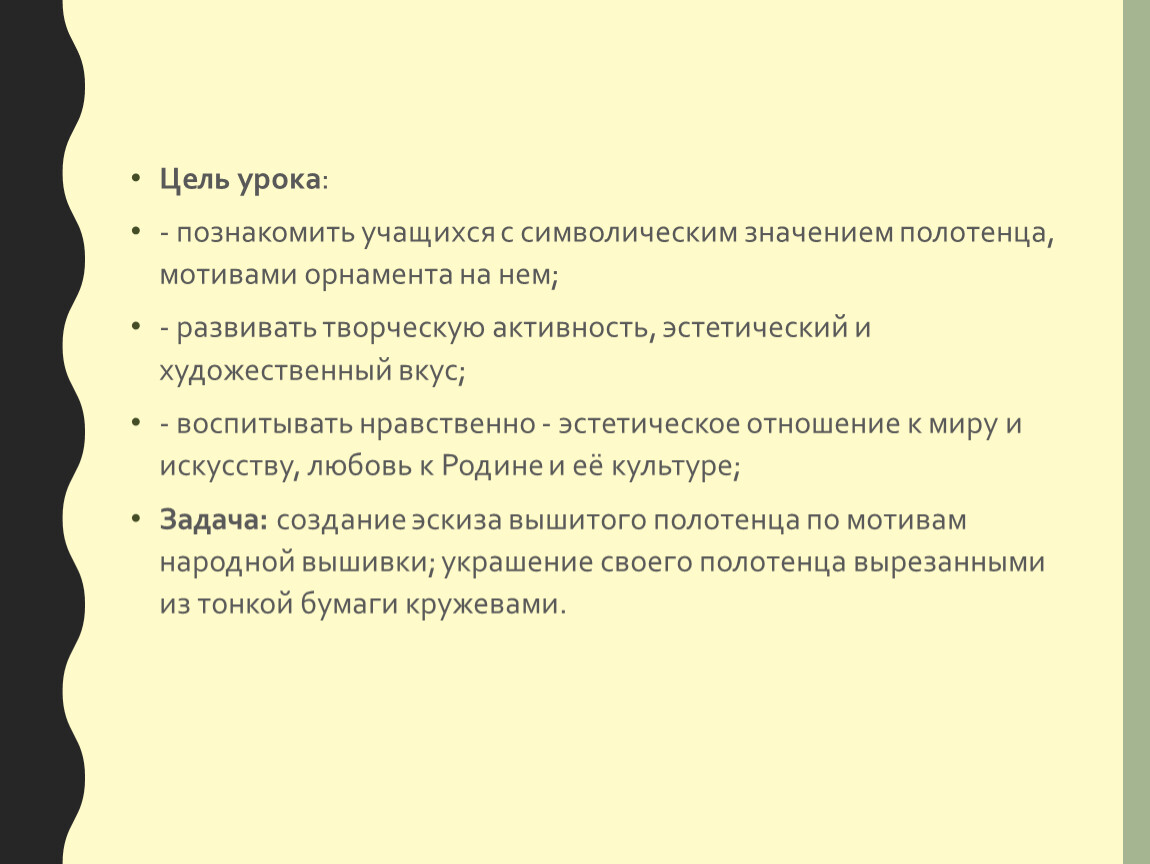 • Цель урока:

• - познакомить учащихся с символическим значением полотенца, мотивами орнамента на нем;

• - развивать творческую активность, эстетический и художественный вкус;

• - воспитывать нравственно - эстетическое отношение к миру и искусству, любовь к Родине и её культуре;

• Задача: создание эскиза вышитого полотенца по мотивам народной вышивки; украшение своего полотенца вырезанными из тонкой бумаги кружевами.